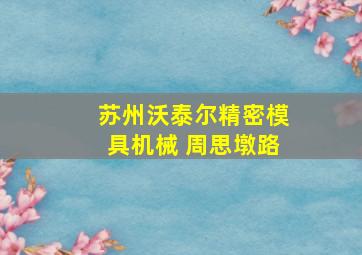 苏州沃泰尔精密模具机械 周思墩路